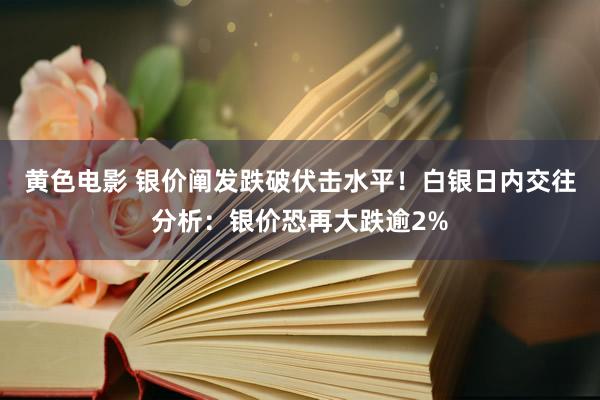 黄色电影 银价阐发跌破伏击水平！白银日内交往分析：银价恐再大跌逾2%